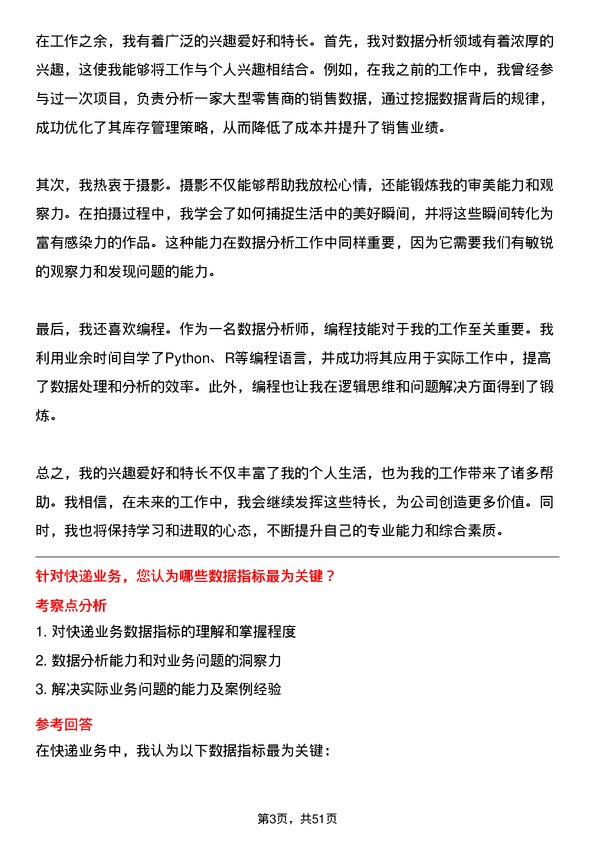 在工作之余，我有着广泛的兴趣爱好和特长。首先，我对数据分析领域有着浓厚的兴趣，这使我能够将工作与个人兴趣相结合。例如，在我之前的工作中，我曾经参与过一次项目，负责分析一家大型零售商的销售数据，通过挖掘数据背后的规律，成功优化了其库存管理策略，从而降低了成本并提升了销售业绩。

其次，我热衷于摄影。摄影不仅能够帮助我放松心情，还能锻炼我的审美能力和观察力。在拍摄过程中，我学会了如何捕捉生活中的美好瞬间，并将这些瞬间转化为富有感染力的作品。这种能力在数据分析工作中同样重要，因为它需要我们有敏锐的观察力和发现问题的能力。

最后，我还喜欢编程。作为一名数据分析师，编程技能对于我的工作至关重要。我利用业余时间自学了Python、R等编程语言，并成功将其应用于实际工作中，提高了数据处理和分析的效率。此外，编程也让我在逻辑思维和问题解决方面得到了锻炼。

总之，我的兴趣爱好和特长不仅丰富了我的个人生活，也为我的工作带来了诸多帮助。我相信，在未来的工作中，我会继续发挥这些特长，为公司创造更多价值。同时，我也将保持学习和进取的心态，不断提升自己的专业能力和综合素质。

针对快递业务，您认为哪些数据指标最为关键？

考察点分析

1. 对快递业务数据指标的理解和掌握程度
2. 数据分析能力和对业务问题的洞察力
3. 解决实际业务问题的能力及案例经验

参考回答

在快递业务中，我认为以下数据指标最为关键：

第3页，共51页